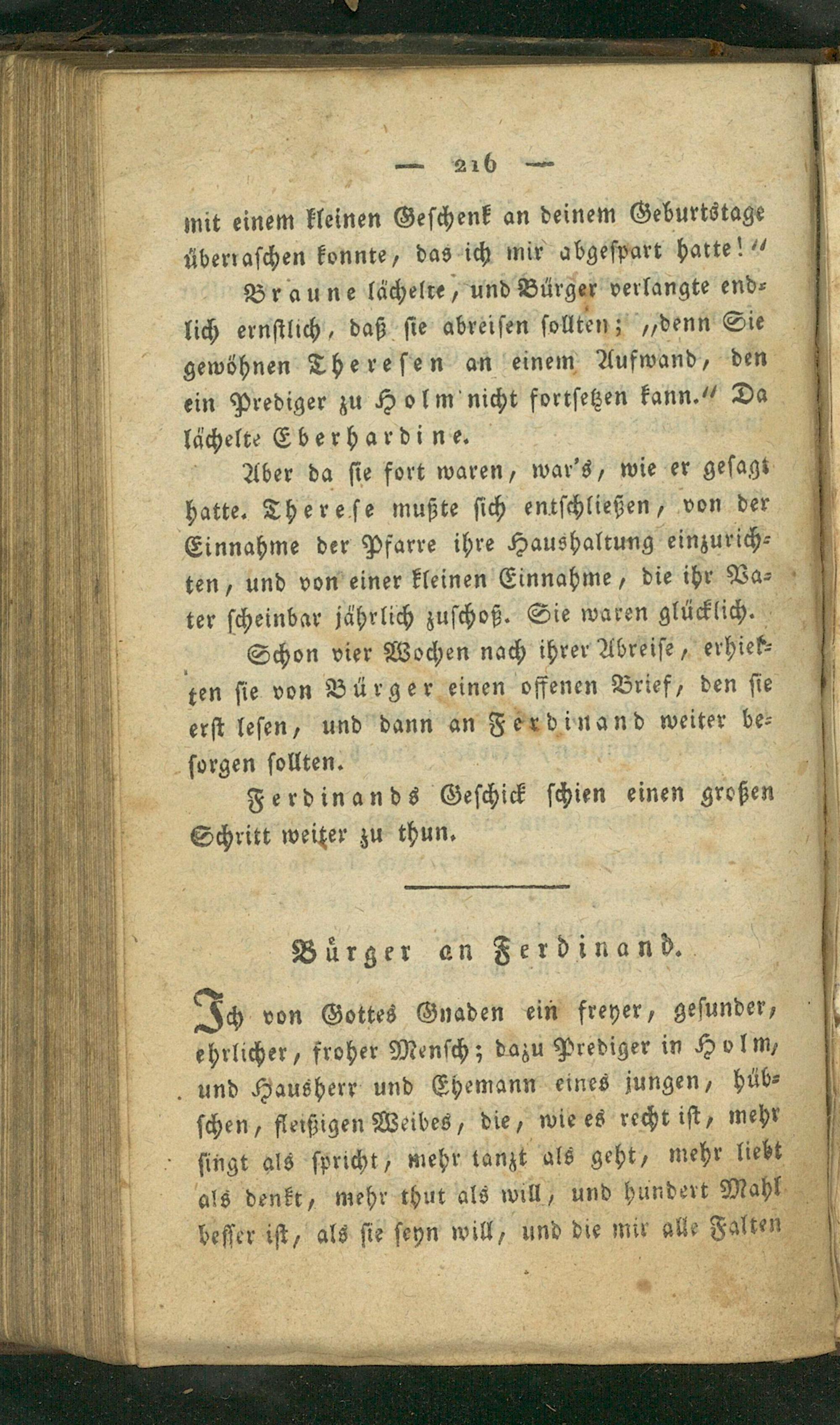 — 216 —

mit einem kleinen Geschenk an deinem Geburtstage überraschen konnte, das ich mir abgespart hatte!"

Braune lächelte, und Bürger verlangte endlich ernstlich, daß sie abreisen sollten; „denn Sie gewöhnen Theresen an einem Aufwand, den ein Prediger zu Holm nicht fortsetzen kann." Da lächelte Eberhardine.

Aber da sie fort waren, war's, wie er gesagt hatte. Therese mußte sich entschließen, von der Einnahme der Pfarre ihre Haushaltung einzurichten, und von einer kleinen Einnahme, die ihr Vater scheinbar jährlich zuschoß. Sie waren glücklich.

Schon vier Wochen nach ihrer Abreise, erhielten sie von Bürger einen offenen Brief, den sie erst lesen, und dann an Ferdinand weiter besorgen sollten.

Ferdinands Geschick schien einen großen Schritt weiter zu thun.

Bürger an Ferdinand.

Ich von Gottes Gnaden ein freyer, gesunder, ehrlicher, froher Mensch; dazu Prediger in Holm, und Hausherr und Ehemann eines jungen, hübschen, fleißigen Weibes, die, wie es recht ist, mehr singt als spricht, mehr tanzt als geht, mehr liebt als denkt, mehr thut als will, und hundert Mahl besser ist, als sie seyn will, und die mir alle Falten